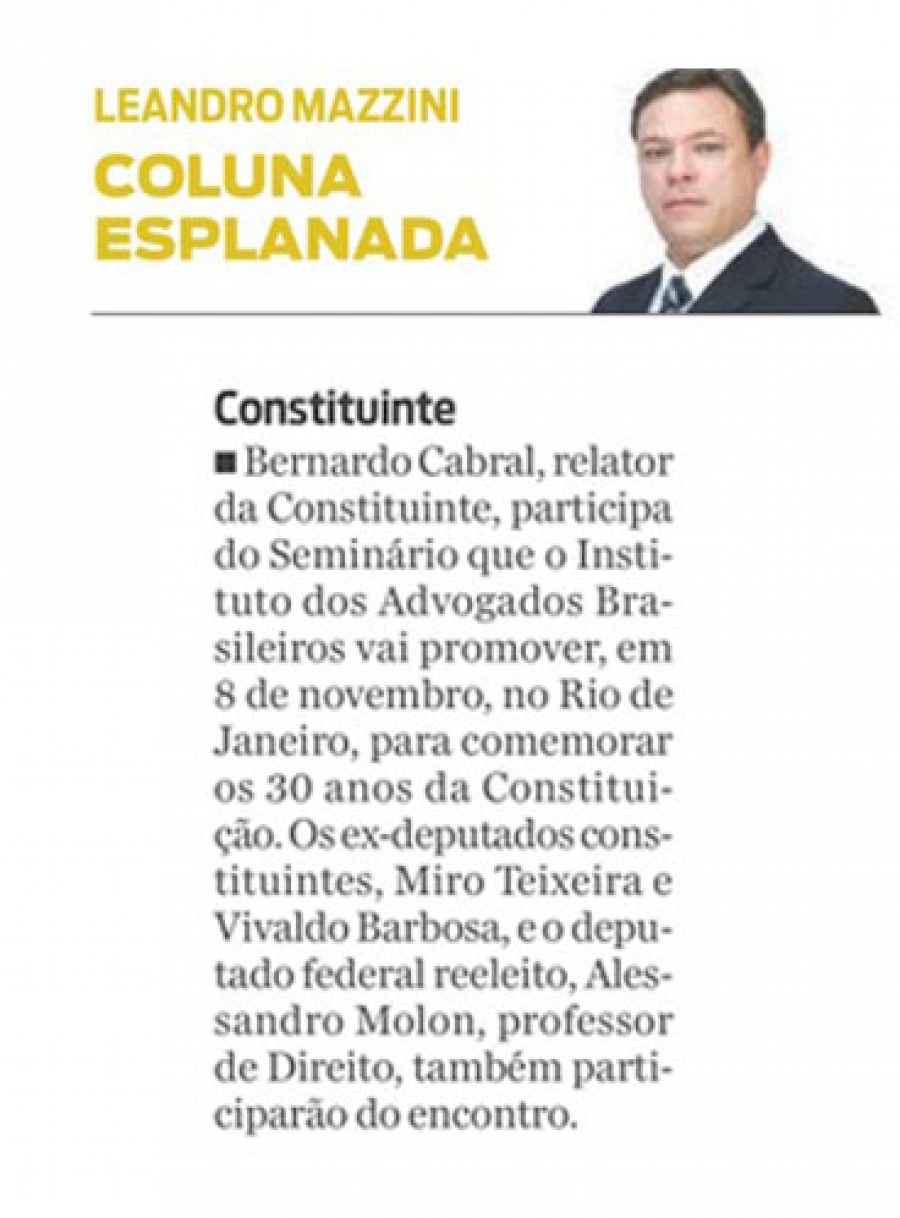 LEANDRO MAZZINI
COLUNA ESPLANADA

Constituinte

■ Bernardo Cabral, relator da Constituinte, participa do Seminário que o Instituto dos Advogados Brasileiros vai promover, em 8 de novembro, no Rio de Janeiro, para comemorar os 30 anos da Constituição. Os ex-deputados constituintes, Miro Teixeira e Vivaldo Barbosa, e o deputado federal reeleito, Alessandro Molon, professor de Direito, também participarão do encontro.